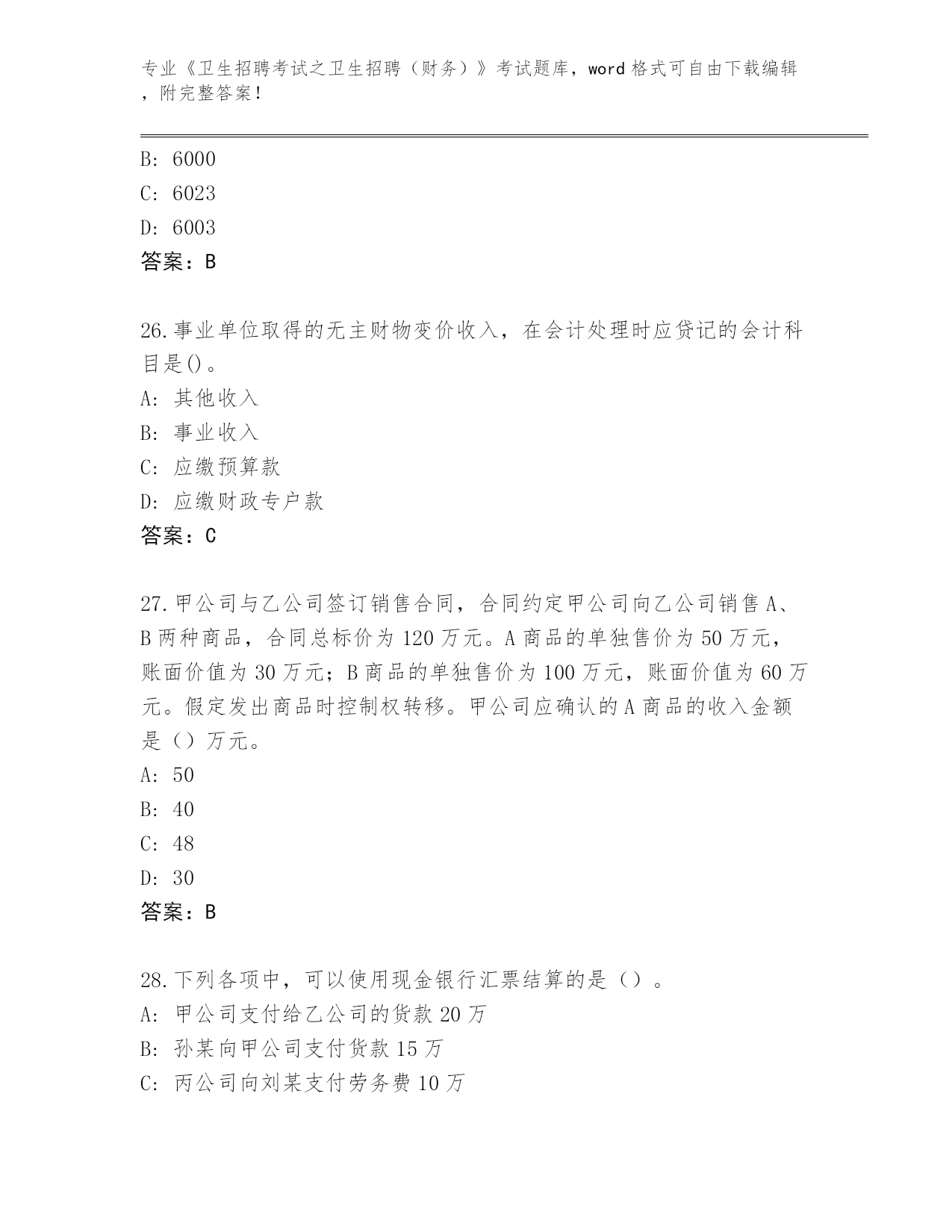 专业《卫生招聘考试之卫生招聘（财务）》考试题库，word 格式可自由下载编辑，附完整答案！

B: 6000
C: 6023
D: 6003
答案：B

26.事业单位取得的无主财物变价收入，在会计处理时应贷记的会计科目是()。
A: 其他收入
B: 事业收入
C: 应缴预算款
D: 应缴财政专户款
答案：C

27.甲公司与乙公司签订销售合同，合同约定甲公司向乙公司销售 A、B 两种商品，合同总标价为 120 万元。A 商品的单独售价为 50 万元，账面价值为 30 万元；B 商品的单独售价为 100 万元，账面价值为 60 万元。假定发出商品时控制权转移。甲公司应确认的 A 商品的收入金额是（）万元。
A: 50
B: 40
C: 48
D: 30
答案：B

28.下列各项中，可以使用现金银行汇票结算的是（）。
A: 甲公司支付给乙公司的货款 20 万
B: 孙某向甲公司支付货款 15 万
C: 丙公司向刘某支付劳务费 10 万